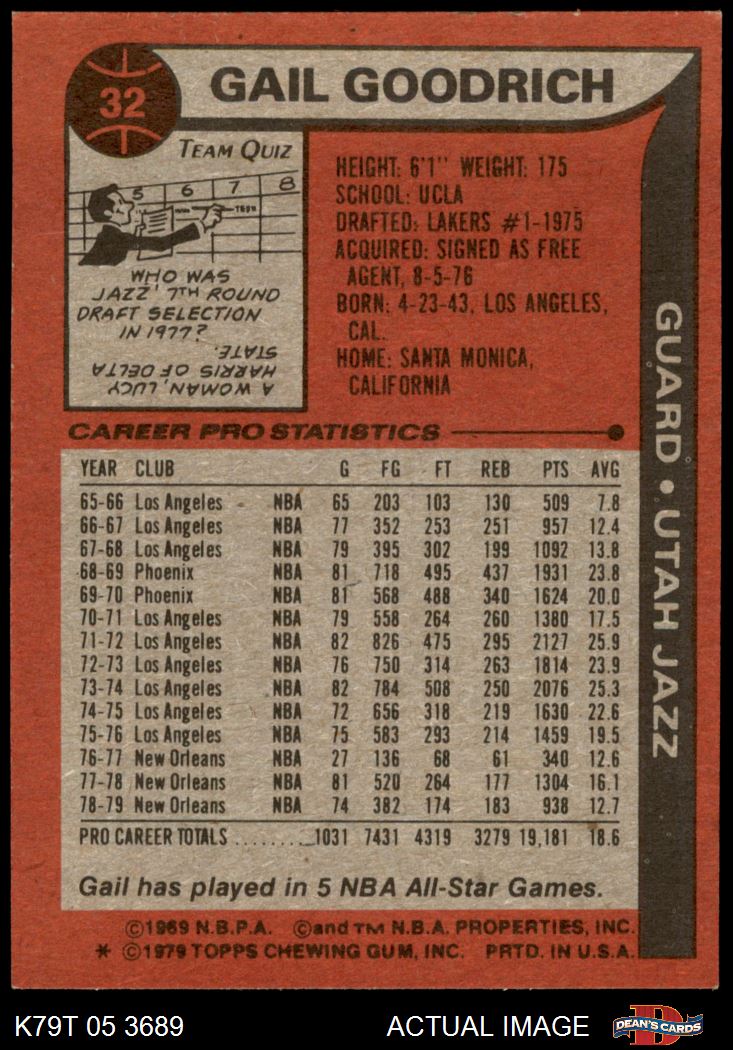 32

GAIL GOODRICH

TEAM QUIZ

5 6 7 8

WHO WAS JAZZ' 7TH ROUND DRAFT SELECTION IN 1977?

A WOMAN, LUCY HARRIS OF DELTA STATE.

HEIGHT: 6'1" WEIGHT: 175
SCHOOL: UCLA
DRAFTED: LAKERS #1-1975
ACQUIRED: SIGNED AS FREE AGENT, 8-5-76
BORN: 4-23-43, LOS ANGELES, CAL.
HOME: SANTA MONICA, CALIFORNIA

GUARD • UTAH JAZZ

CAREER PRO STATISTICS

| YEAR | CLUB | | G | FG | FT | REB | PTS | AVG |
|---|---|---|---|---|---|---|---|---|
| 65-66 | Los Angeles | NBA | 65 | 203 | 103 | 130 | 509 | 7.8 |
| 66-67 | Los Angeles | NBA | 77 | 352 | 253 | 251 | 957 | 12.4 |
| 67-68 | Los Angeles | NBA | 79 | 395 | 302 | 199 | 1092 | 13.8 |
| 68-69 | Phoenix | NBA | 81 | 718 | 495 | 437 | 1931 | 23.8 |
| 69-70 | Phoenix | NBA | 81 | 568 | 488 | 340 | 1624 | 20.0 |
| 70-71 | Los Angeles | NBA | 79 | 558 | 264 | 260 | 1380 | 17.5 |
| 71-72 | Los Angeles | NBA | 82 | 826 | 475 | 295 | 2127 | 25.9 |
| 72-73 | Los Angeles | NBA | 76 | 750 | 314 | 263 | 1814 | 23.9 |
| 73-74 | Los Angeles | NBA | 82 | 784 | 508 | 250 | 2076 | 25.3 |
| 74-75 | Los Angeles | NBA | 72 | 656 | 318 | 219 | 1630 | 22.6 |
| 75-76 | Los Angeles | NBA | 75 | 583 | 293 | 214 | 1459 | 19.5 |
| 76-77 | New Orleans | NBA | 27 | 136 | 68 | 61 | 340 | 12.6 |
| 77-78 | New Orleans | NBA | 81 | 520 | 264 | 177 | 1304 | 16.1 |
| 78-79 | New Orleans | NBA | 74 | 382 | 174 | 183 | 938 | 12.7 |
| PRO CAREER TOTALS | | | 1031 | 7431 | 4319 | 3279 | 19,181 | 18.6 |

Gail has played in 5 NBA All-Star Games.

©1969 N.B.P.A. ©and TM N.B.A. PROPERTIES, INC.
* ©1979 TOPPS CHEWING GUM, INC. PRTD. IN U.S.A.

K79T 05 3689

ACTUAL IMAGE

DEAN'S CARDS